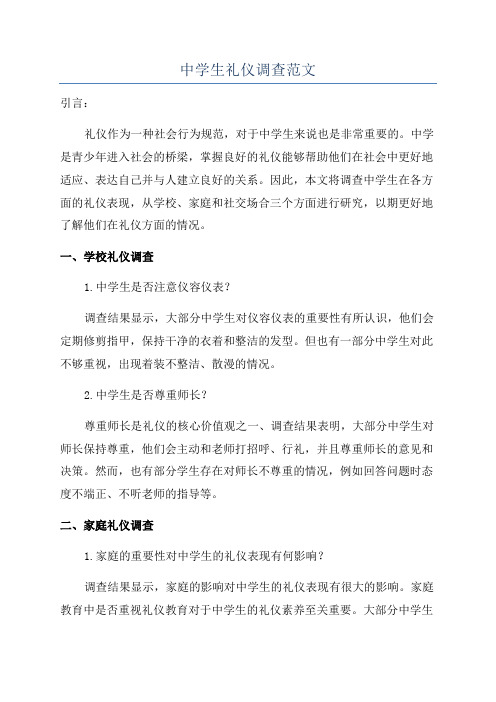 中学生礼仪调查范文

引言：

礼仪作为一种社会行为规范，对于中学生来说也是非常重要的。中学是青少年进入社会的桥梁，掌握良好的礼仪能够帮助他们在社会中更好地适应、表达自己并与人建立良好的关系。因此，本文将调查中学生在各方面的礼仪表现，从学校、家庭和社交场合三个方面进行研究，以期更好地了解他们在礼仪方面的情况。

一、学校礼仪调查

1.中学生是否注意仪容仪表？

调查结果显示，大部分中学生对仪容仪表的重要性有所认识，他们会定期修剪指甲，保持干净的衣着和整洁的发型。但也有一部分中学生对此不够重视，出现着装不整洁、散漫的情况。

2.中学生是否尊重师长？

尊重师长是礼仪的核心价值观之一、调查结果表明，大部分中学生对师长保持尊重，他们会主动和老师打招呼、行礼，并且尊重师长的意见和决策。然而，也有部分学生存在对师长不尊重的情况，例如回答问题时态度不端正、不听老师的指导等。

二、家庭礼仪调查

1.家庭的重要性对中学生的礼仪表现有何影响？

调查结果显示，家庭的影响对中学生的礼仪表现有很大的影响。家庭教育中是否重视礼仪教育对于中学生的礼仪素养至关重要。大部分中学生